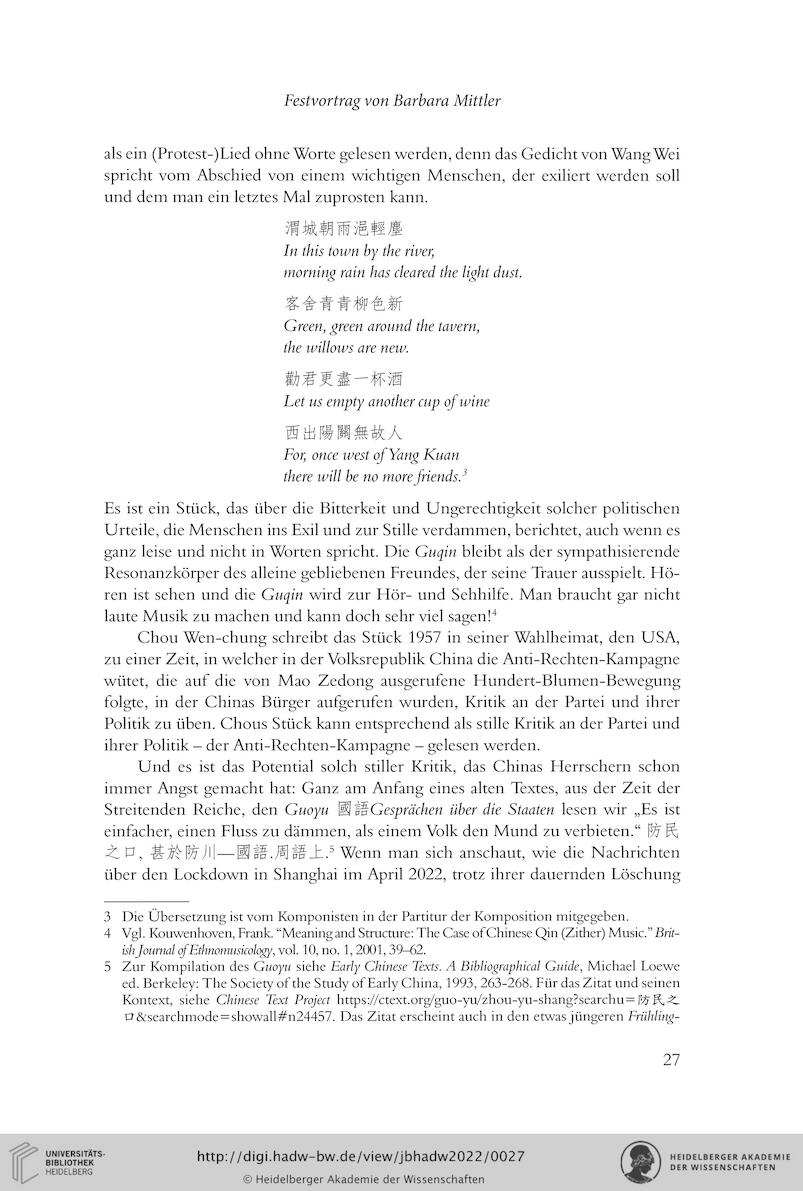 Festvortrag von Barbara Mittler

als ein (Protest-)Lied ohne Worte gelesen werden, denn das Gedicht von Wang Wei spricht vom Abschied von einem wichtigen Menschen, der exiliert werden soll und dem man ein letztes Mal zuprosten kann.

渭城朝雨浥輕塵
In this town by the river,
morning rain has cleared the light dust.

客舍青青柳色新
Green, green around the tavern,
the willows are new.

勸君更盡一杯酒
Let us empty another cup of wine

西出陽關無故人
For, once west of Yang Kuan
there will be no more friends.$^3$

Es ist ein Stück, das über die Bitterkeit und Ungerechtigkeit solcher politischen Urteile, die Menschen ins Exil und zur Stille verdammen, berichtet, auch wenn es ganz leise und nicht in Worten spricht. Die Guqin bleibt als der sympathisierende Resonanzkörper des alleine gebliebenen Freundes, der seine Trauer ausspielt. Hören ist sehen und die Guqin wird zur Hör- und Sehhilfe. Man braucht gar nicht laute Musik zu machen und kann doch sehr viel sagen!$^4$

Chou Wen-chung schreibt das Stück 1957 in seiner Wahlheimat, den USA, zu einer Zeit, in welcher in der Volksrepublik China die Anti-Rechten-Kampagne wütet, die auf die von Mao Zedong ausgerufene Hundert-Blumen-Bewegung folgte, in der Chinas Bürger aufgerufen wurden, Kritik an der Partei und ihrer Politik zu üben. Chous Stück kann entsprechend als stille Kritik an der Partei und ihrer Politik – der Anti-Rechten-Kampagne – gelesen werden.

Und es ist das Potential solch stiller Kritik, das Chinas Herrschern schon immer Angst gemacht hat: Ganz am Anfang eines alten Textes, aus der Zeit der Streitenden Reiche, den Guoyu 國語Gesprächen über die Staaten lesen wir „Es ist einfacher, einen Fluss zu dämmen, als einem Volk den Mund zu verbieten." 防民之口, 甚於防川—國語.周語上.$^5$ Wenn man sich anschaut, wie die Nachrichten über den Lockdown in Shanghai im April 2022, trotz ihrer dauernden Löschung

3 Die Übersetzung ist vom Komponisten in der Partitur der Komposition mitgegeben.
4 Vgl. Kouwenhoven, Frank. "Meaning and Structure: The Case of Chinese Qin (Zither) Music." British Journal of Ethnomusicology, vol. 10, no. 1, 2001, 39–62.
5 Zur Kompilation des Guoyu siehe Early Chinese Texts. A Bibliographical Guide, Michael Loewe ed. Berkeley: The Society of the Study of Early China, 1993, 263-268. Für das Zitat und seinen Kontext, siehe Chinese Text Project https://ctext.org/guo-yu/zhou-yu-shang?searchu=防民之口&searchmode=showall#n24457. Das Zitat erscheint auch in den etwas jüngeren Frühling-

27

UNIVERSITÄTS-BIBLIOTHEK HEIDELBERG
http://digi.hadw-bw.de/view/jbhadw2022/0027
© Heidelberger Akademie der Wissenschaften
HEIDELBERGER AKADEMIE DER WISSENSCHAFTEN